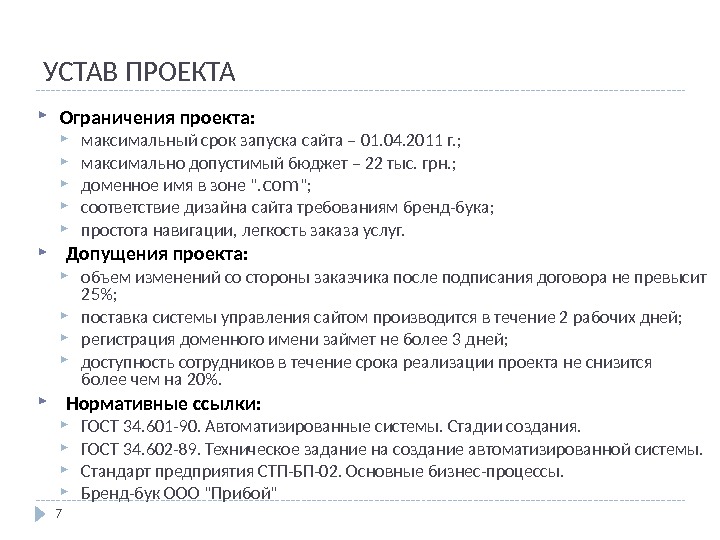 УСТАВ ПРОЕКТА

Ограничения проекта:

максимальный срок запуска сайта – 01.04.2011 г.;

максимально допустимый бюджет – 22 тыс. грн.;

доменное имя в зоне ".com";

соответствие дизайна сайта требованиям бренд-бука;

простота навигации, легкость заказа услуг.

Допущения проекта:

объем изменений со стороны заказчика после подписания договора не превысит 25%;

поставка системы управления сайтом производится в течение 2 рабочих дней;

регистрация доменного имени займет не более 3 дней;

доступность сотрудников в течение срока реализации проекта не снизится более чем на 20%.

Нормативные ссылки:

ГОСТ 34.601-90. Автоматизированные системы. Стадии создания.

ГОСТ 34.602-89. Техническое задание на создание автоматизированной системы.

Стандарт предприятия СТП-БП-02. Основные бизнес-процессы.

Бренд-бук ООО "Прибой"

7